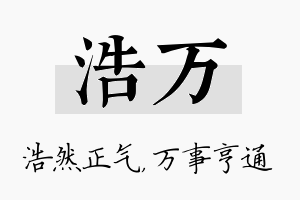 浩万

浩然正气，万事亨通